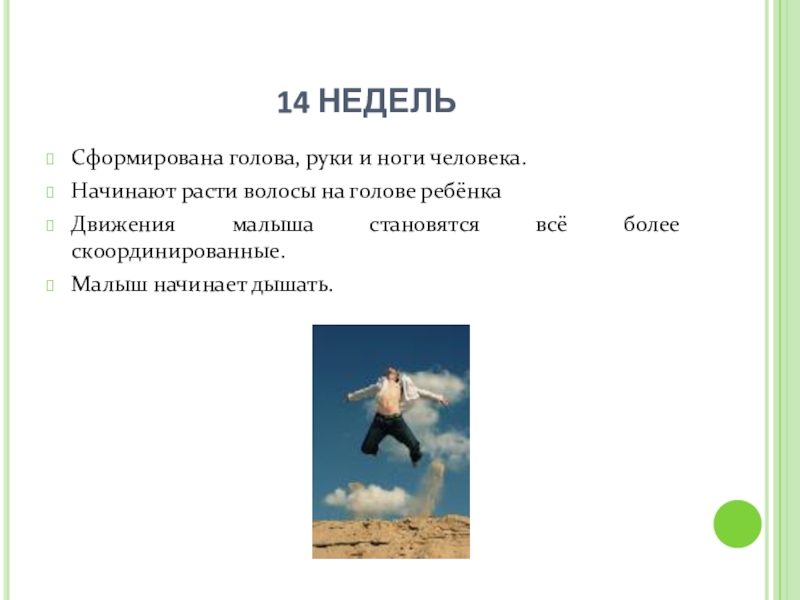 14 НЕДЕЛЬ

Сформирована голова, руки и ноги человека.

Начинают расти волосы на голове ребёнка

Движения малыша становятся всё более скоординированные.

Малыш начинает дышать.